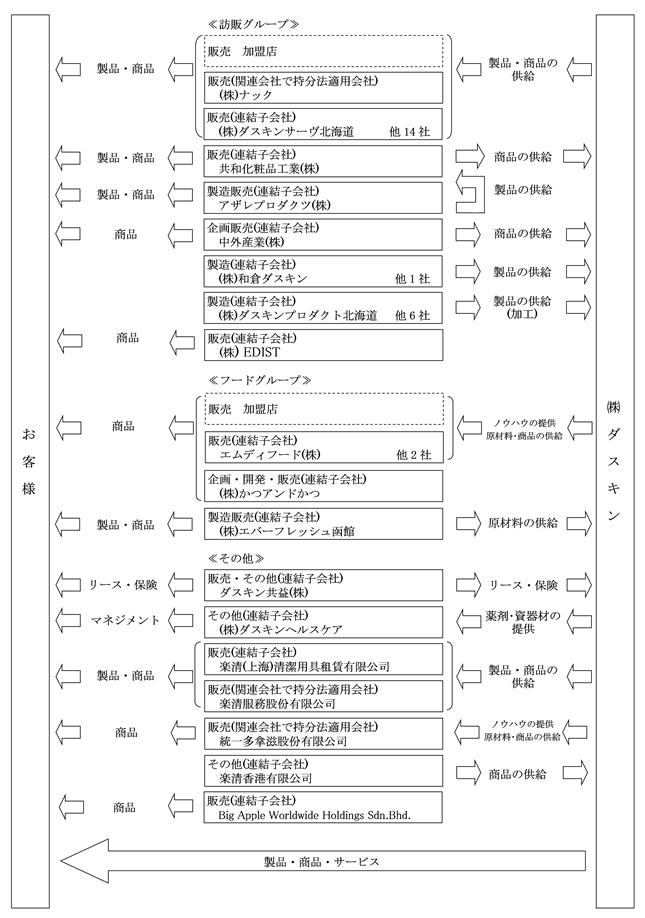 お客様

≪訪販グループ≫

製品・商品

販売　加盟店

販売(関連会社で持分法適用会社)
(株)ナック

販売(連結子会社)
(株)ダスキンサーヴ北海道　他 14 社

製品・商品の供給

製品・商品

販売(連結子会社)
共和化粧品工業(株)

商品の供給

製品・商品

製造販売(連結子会社)
アザレプロダクツ(株)

製品の供給

商品

企画販売(連結子会社)
中外産業(株)

商品の供給

製造(連結子会社)
(株)和倉ダスキン　他 1 社

製品の供給

製造(連結子会社)
(株)ダスキンプロダクト北海道　他 6 社

製品の供給
(加工)

商品

販売(連結子会社)
(株) EDIST

≪フードグループ≫

商品

販売　加盟店

販売(連結子会社)
エムディフード(株)　他 2 社

企画・開発・販売(連結子会社)
(株)かつアンドかつ

ノウハウの提供
原材料・商品の供給

製品・商品

製造販売(連結子会社)
(株)エバーフレッシュ函館

原材料の供給

≪その他≫

リース・保険

販売・その他(連結子会社)
ダスキン共益(株)

リース・保険

マネジメント

その他(連結子会社)
(株)ダスキンヘルスケア

薬剤・資器材の提供

製品・商品

販売(連結子会社)
楽清(上海)清潔用具租賃有限公司

販売(関連会社で持分法適用会社)
楽清服務股份有限公司

製品・商品の供給

商品

販売(関連会社で持分法適用会社)
統一多拿滋股份有限公司

ノウハウの提供
原材料・商品の供給

その他(連結子会社)
楽清香港有限公司

商品の供給

商品

販売(連結子会社)
Big Apple Worldwide Holdings Sdn.Bhd.

製品・商品・サービス

㈱ダスキン